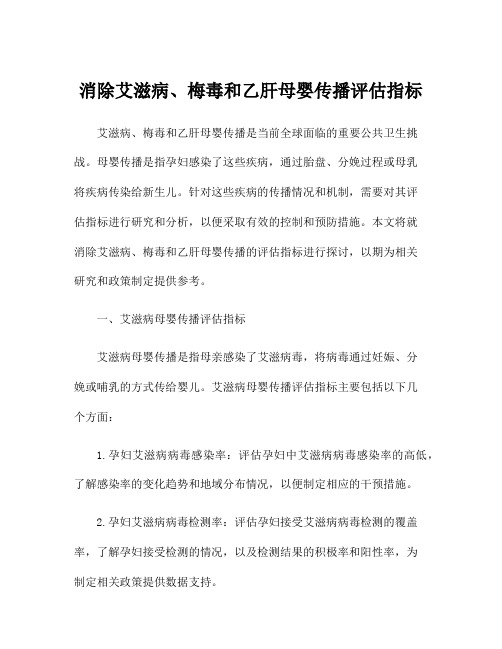 消除艾滋病、梅毒和乙肝母婴传播评估指标

艾滋病、梅毒和乙肝母婴传播是当前全球面临的重要公共卫生挑战。母婴传播是指孕妇感染了这些疾病，通过胎盘、分娩过程或母乳将疾病传染给新生儿。针对这些疾病的传播情况和机制，需要对其评估指标进行研究和分析，以便采取有效的控制和预防措施。本文将就消除艾滋病、梅毒和乙肝母婴传播的评估指标进行探讨，以期为相关研究和政策制定提供参考。

一、艾滋病母婴传播评估指标

艾滋病母婴传播是指母亲感染了艾滋病毒，将病毒通过妊娠、分娩或哺乳的方式传给婴儿。艾滋病母婴传播评估指标主要包括以下几个方面：

1.孕妇艾滋病病毒感染率：评估孕妇中艾滋病病毒感染率的高低，了解感染率的变化趋势和地域分布情况，以便制定相应的干预措施。

2.孕妇艾滋病病毒检测率：评估孕妇接受艾滋病病毒检测的覆盖率，了解孕妇接受检测的情况，以及检测结果的积极率和阳性率，为制定相关政策提供数据支持。